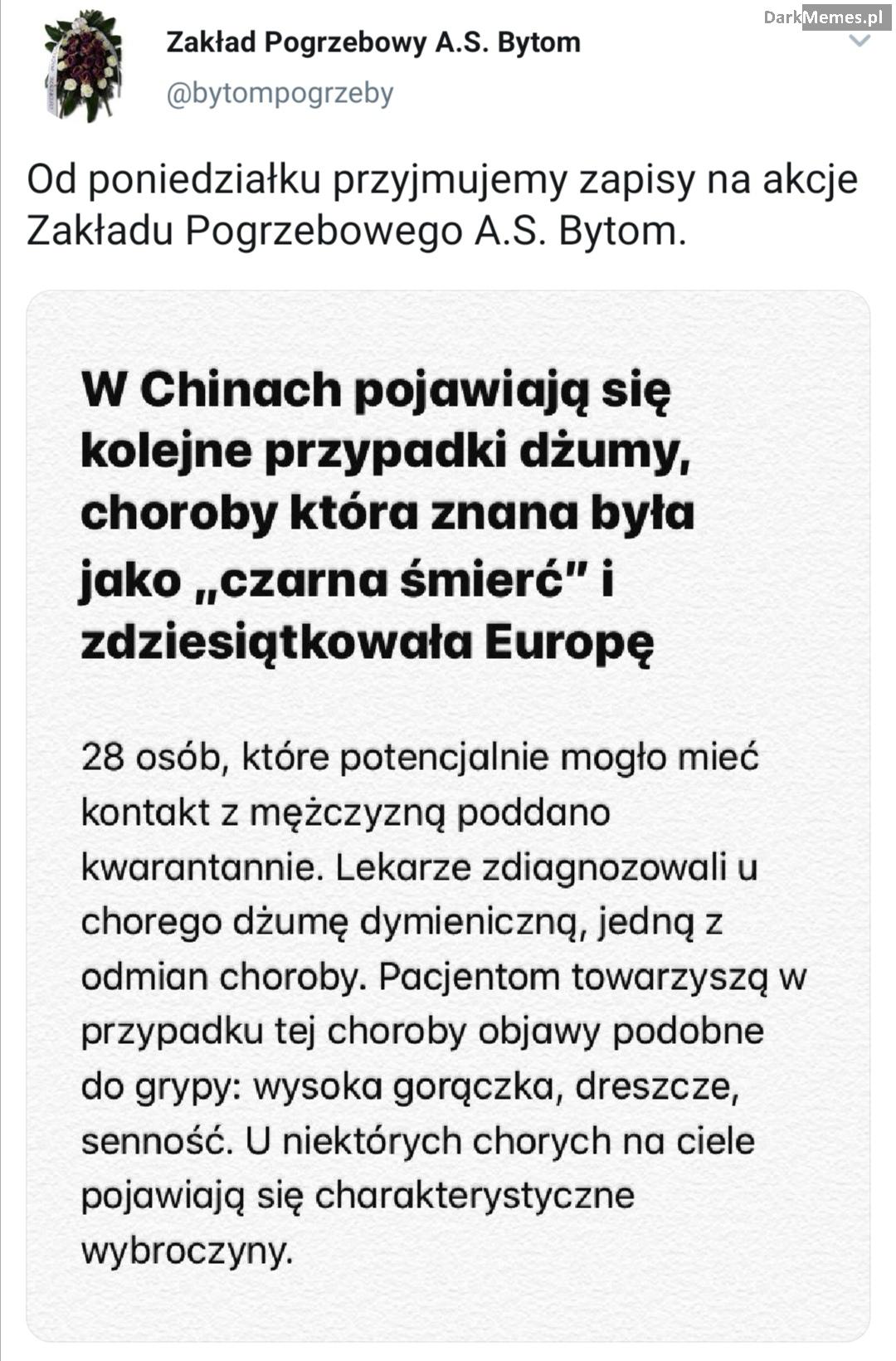 DarkMemes.pl

Zakład Pogrzebowy A.S. Bytom
@bytompogrzeby

Od poniedziałku przyjmujemy zapisy na akcje Zakładu Pogrzebowego A.S. Bytom.

W Chinach pojawiają się kolejne przypadki dżumy, choroby która znana była jako „czarna śmierć" i zdziesiątkowała Europę

28 osób, które potencjalnie mogło mieć kontakt z mężczyzną poddano kwarantannie. Lekarze zdiagnozowali u chorego dżumę dymieniczną, jedną z odmian choroby. Pacjentom towarzyszą w przypadku tej choroby objawy podobne do grypy: wysoka gorączka, dreszcze, senność. U niektórych chorych na ciele pojawiają się charakterystyczne wybroczyny.